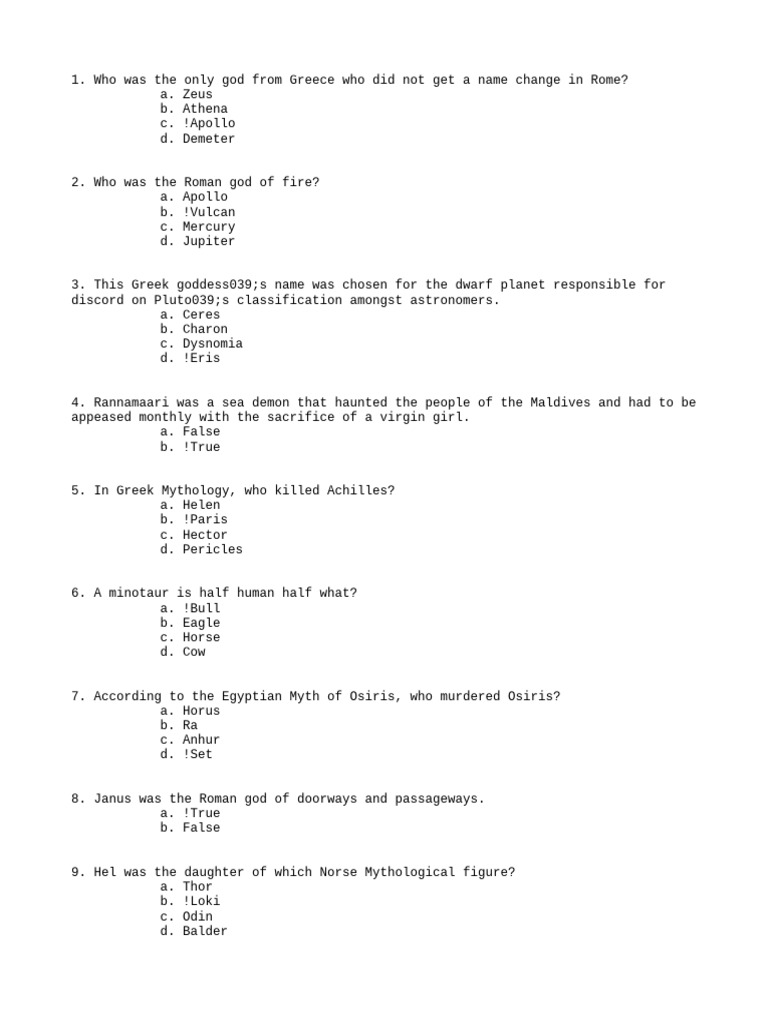 1. Who was the only god from Greece who did not get a name change in Rome?
a. Zeus
b. Athena
c. !Apollo
d. Demeter

2. Who was the Roman god of fire?
a. Apollo
b. !Vulcan
c. Mercury
d. Jupiter

3. This Greek goddess039;s name was chosen for the dwarf planet responsible for discord on Pluto039;s classification amongst astronomers.
a. Ceres
b. Charon
c. Dysnomia
d. !Eris

4. Rannamaari was a sea demon that haunted the people of the Maldives and had to be appeased monthly with the sacrifice of a virgin girl.
a. False
b. !True

5. In Greek Mythology, who killed Achilles?
a. Helen
b. !Paris
c. Hector
d. Pericles

6. A minotaur is half human half what?
a. !Bull
b. Eagle
c. Horse
d. Cow

7. According to the Egyptian Myth of Osiris, who murdered Osiris?
a. Horus
b. Ra
c. Anhur
d. !Set

8. Janus was the Roman god of doorways and passageways.
a. !True
b. False

9. Hel was the daughter of which Norse Mythological figure?
a. Thor
b. !Loki
c. Odin
d. Balder